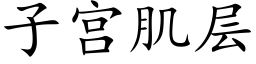 子宫肌层